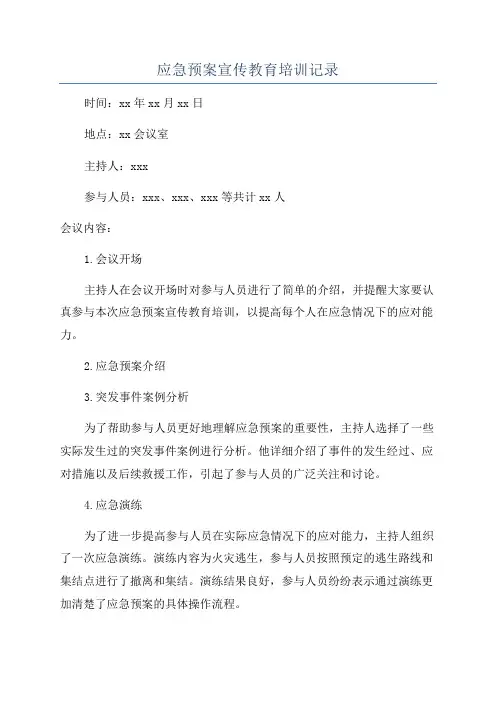 应急预案宣传教育培训记录

时间：xx 年 xx 月 xx 日

地点：xx 会议室

主持人：xxx

参与人员：xxx、xxx、xxx 等共计 xx 人

会议内容：

1.会议开场

主持人在会议开场时对参与人员进行了简单的介绍，并提醒大家要认真参与本次应急预案宣传教育培训，以提高每个人在应急情况下的应对能力。

2.应急预案介绍

3.突发事件案例分析

为了帮助参与人员更好地理解应急预案的重要性，主持人选择了一些实际发生过的突发事件案例进行分析。他详细介绍了事件的发生经过、应对措施以及后续救援工作，引起了参与人员的广泛关注和讨论。

4.应急演练

为了进一步提高参与人员在实际应急情况下的应对能力，主持人组织了一次应急演练。演练内容为火灾逃生，参与人员按照预定的逃生路线和集结点进行了撤离和集结。演练结果良好，参与人员纷纷表示通过演练更加清楚了应急预案的具体操作流程。